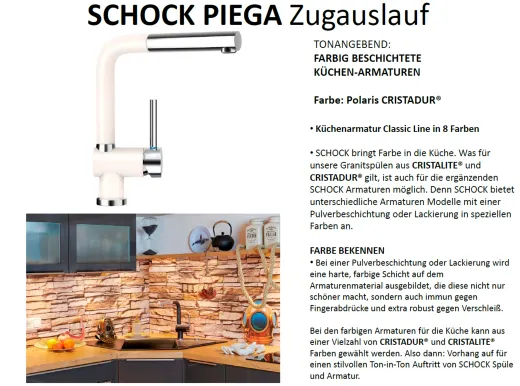 SCHOCK PIEGA Zugauslauf

TONANGEBEND:
FARBIG BESCHICHTETE KÜCHEN-ARMATUREN

Farbe: Polaris CRISTADUR®

• Küchenarmatur Classic Line in 8 Farben

• SCHOCK bringt Farbe in die Küche. Was für unsere Granitspülen aus CRISTALITE® und CRISTADUR® gilt, ist auch für die ergänzenden SCHOCK Armaturen möglich. Denn SCHOCK bietet unterschiedliche Armaturen Modelle mit einer Pulverbeschichtung oder Lackierung in speziellen Farben an.

FARBE BEKENNEN
• Bei einer Pulverbeschichtung oder Lackierung wird eine harte, farbige Schicht auf dem Armaturenmaterial ausgebildet, die diese nicht nur schöner macht, sondern auch immun gegen Fingerabdrücke und extra robust gegen Verschleiß.

Bei den farbigen Armaturen für die Küche kann aus einer Vielzahl von CRISTADUR® und CRISTALITE® Farben gewählt werden. Also dann: Vorhang auf für einen stilvollen Ton-in-Ton Auftritt von SCHOCK Spüle und Armatur.